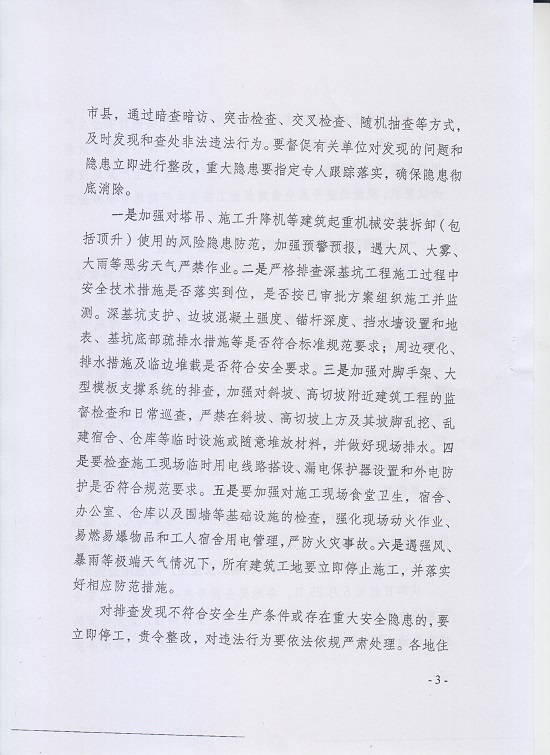 市县，通过暗查暗访、突击检查、交叉检查、随机抽查等方式，及时发现和查处非法违法行为。要督促有关单位对发现的问题和隐患立即进行整改，重大隐患要指定专人跟踪落实，确保隐患彻底消除。

一是加强对塔吊、施工升降机等建筑起重机械安装拆卸（包括顶升）使用的风险隐患防范，加强预警预报，遇大风、大雾、大雨等恶劣天气严禁作业。二是严格排查深基坑工程施工过程中安全技术措施是否落实到位，是否按已审批方案组织施工并监测。深基坑支护、边坡混凝土强度、锚杆深度、挡水墙设置和地表、基坑底部疏排水措施等是否符合标准规范要求；周边硬化、排水措施及临边堆载是否符合安全要求。三是加强对脚手架、大型模板支撑系统的排查，加强对斜坡、高切坡附近建筑工程的监督检查和日常巡查，严禁在斜坡、高切坡上方及其坡脚乱挖、乱建宿舍、仓库等临时设施或随意堆放材料，并做好现场排水。四是要检查施工现场临时用电线路搭设、漏电保护器设置和外电防护是否符合规范要求。五是要加强对施工现场食堂卫生，宿舍、办公室、仓库以及围墙等基础设施的检查，强化现场动火作业、易燃易爆物品和工人宿舍用电管理，严防火灾事故。六是遇强风、暴雨等极端天气情况下，所有建筑工地要立即停止施工，并落实好相应防范措施。

对排查发现不符合安全生产条件或存在重大安全隐患的，要立即停工，责令整改，对违法行为要依法依规严肃处理。各地住

- 3 -